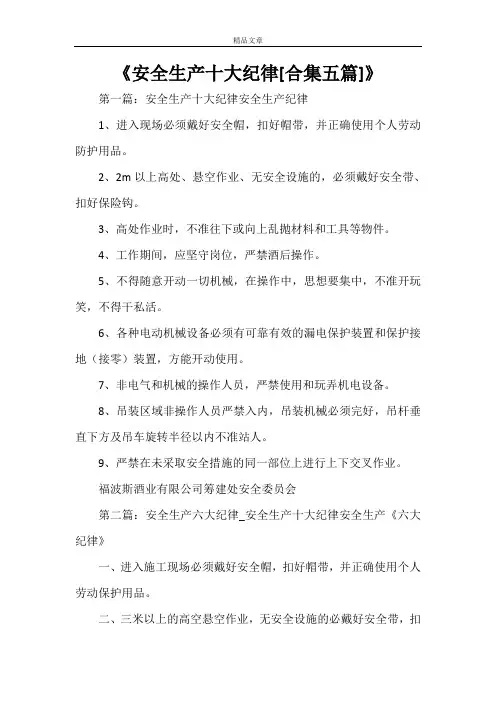 精品文章

《安全生产十大纪律[合集五篇]》

第一篇：安全生产十大纪律安全生产纪律

1、进入现场必须戴好安全帽，扣好帽带，并正确使用个人劳动防护用品。

2、2m 以上高处、悬空作业、无安全设施的，必须戴好安全带、扣好保险钩。

3、高处作业时，不准往下或向上乱抛材料和工具等物件。

4、工作期间，应坚守岗位，严禁酒后操作。

5、不得随意开动一切机械，在操作中，思想要集中，不准开玩笑，不得干私活。

6、各种电动机械设备必须有可靠有效的漏电保护装置和保护接地（接零）装置，方能开动使用。

7、非电气和机械的操作人员，严禁使用和玩弄机电设备。

8、吊装区域非操作人员严禁入内，吊装机械必须完好，吊杆垂直下方及吊车旋转半径以内不准站人。

9、严禁在未采取安全措施的同一部位上进行上下交叉作业。

福波斯酒业有限公司筹建处安全委员会

第二篇：安全生产六大纪律_安全生产十大纪律安全生产《六大纪律》

一、进入施工现场必须戴好安全帽，扣好帽带，并正确使用个人劳动保护用品。

二、三米以上的高空悬空作业，无安全设施的必戴好安全带，扣